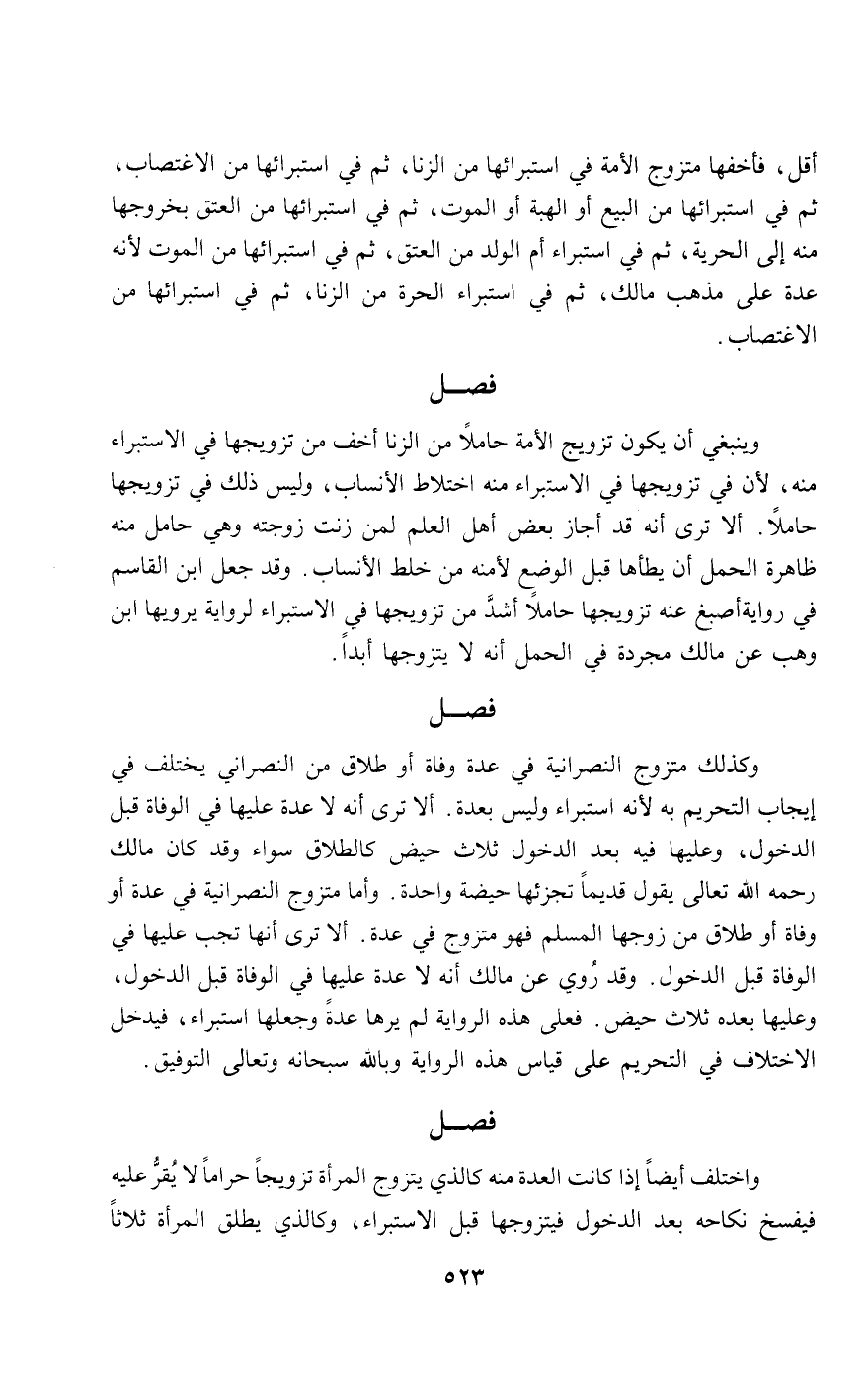 أقل، فأخفها متزوج الأمة في استبرائها من الزنا، ثم في استبرائها من الاغتصاب، ثم في استبرائها من البيع أو الهبة أو الموت، ثم في استبرائها من العتق بخروجها منه إلى الحرية، ثم في استبراء أم الولد من العتق، ثم في استبرائها من الموت لأنه عدة على مذهب مالك، ثم في استبراء الحرة من الزنا، ثم في استبرائها من الاغتصاب.

فصــل

وينبغي أن يكون تزويج الأمة حاملاً من الزنا أخف من تزويجها في الاستبراء منه، لأن في تزويجها في الاستبراء منه اختلاط الأنساب، وليس ذلك في تزويجها حاملاً. ألا ترى أنه قد أجاز بعض أهل العلم لمن زنت زوجته وهي حامل منه ظاهرة الحمل أن يطأها قبل الوضع لأمنه من خلط الأنساب. وقد جعل ابن القاسم في روايةأصبغ عنه تزويجها حاملاً أشدَّ من تزويجها في الاستبراء لرواية يرويها ابن وهب عن مالك مجردة في الحمل أنه لا يتزوجها أبداً.

فصــل

وكذلك متزوج النصرانية في عدة وفاة أو طلاق من النصراني يختلف في إيجاب التحريم به لأنه استبراء وليس بعدة. ألا ترى أنه لا عدة عليها في الوفاة قبل الدخول، وعليها فيه بعد الدخول ثلاث حيض كالطلاق سواء وقد كان مالك رحمه الله تعالى يقول قديماً تجزئها حيضة واحدة. وأما متزوج النصرانية في عدة أو وفاة أو طلاق من زوجها المسلم فهو متزوج في عدة. ألا ترى أنها تجب عليها في الوفاة قبل الدخول. وقد رُوي عن مالك أنه لا عدة عليها في الوفاة قبل الدخول، وعليها بعده ثلاث حيض. فعلى هذه الرواية لم يرها عدةً وجعلها استبراء، فيدخل الاختلاف في التحريم على قياس هذه الرواية وبالله سبحانه وتعالى التوفيق.

فصــل

واختلف أيضاً إذا كانت العدة منه كالذي يتزوج المرأة تزويجاً حراماً لا يُقرُّ عليه فيفسخ نكاحه بعد الدخول فيتزوجها قبل الاستبراء، وكالذي يطلق المرأة ثلاثاً

٥٢٣